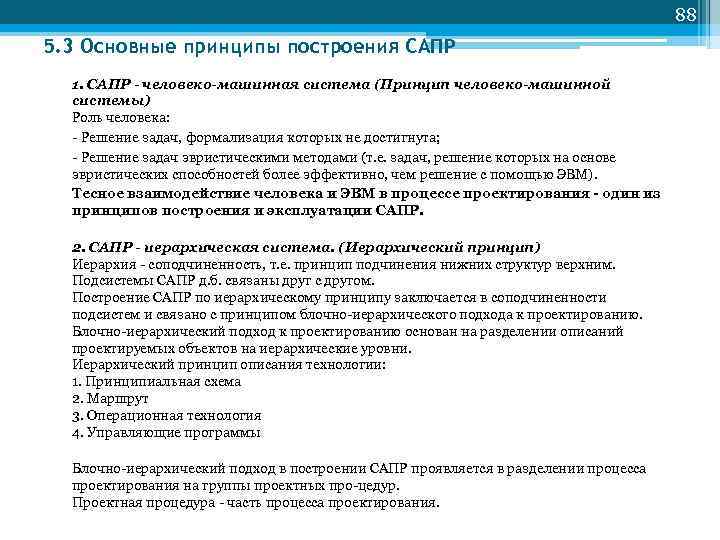 88

5.3 Основные принципы построения САПР

1. САПР - человеко-машинная система (Принцип человеко-машинной системы)
Роль человека:
- Решение задач, формализация которых не достигнута;
- Решение задач эвристическими методами (т.е. задач, решение которых на основе эвристических способностей более эффективно, чем решение с помощью ЭВМ).
Тесное взаимодействие человека и ЭВМ в процессе проектирования - один из принципов построения и эксплуатации САПР.

2. САПР - иерархическая система. (Иерархический принцип)
Иерархия - соподчиненность, т.е. принцип подчинения нижних структур верхним. Подсистемы САПР д.б. связаны друг с другом.
Построение САПР по иерархическому принципу заключается в соподчиненности подсистем и связано с принципом блочно-иерархического подхода к проектированию.
Блочно-иерархический подход к проектированию основан на разделении описаний проектируемых объектов на иерархические уровни.
Иерархический принцип описания технологии:
1. Принципиальная схема
2. Маршрут
3. Операционная технология
4. Управляющие программы

Блочно-иерархический подход в построении САПР проявляется в разделении процесса проектирования на группы проектных про-цедур.
Проектная процедура - часть процесса проектирования.